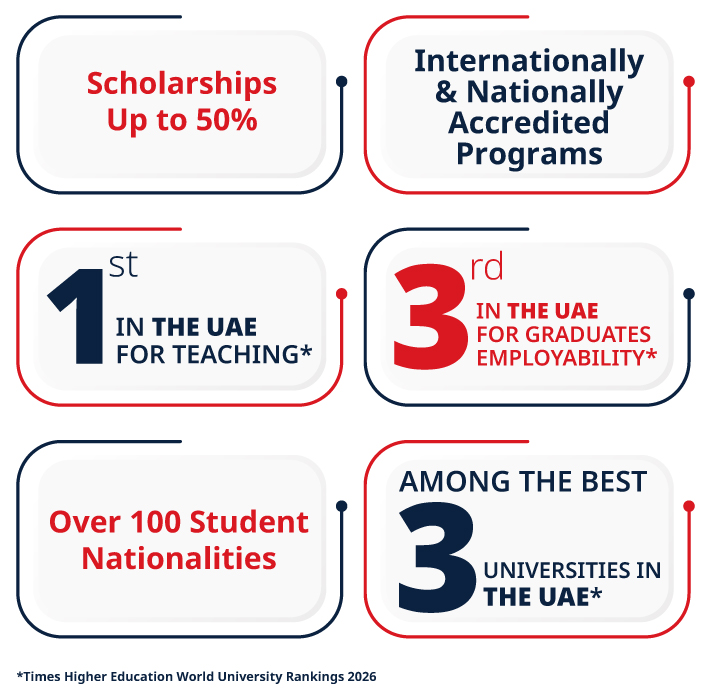 Scholarships Up to 50%

Internationally & Nationally Accredited Programs

1st IN THE UAE FOR TEACHING*

3rd IN THE UAE FOR GRADUATES EMPLOYABILITY*

Over 100 Student Nationalities

AMONG THE BEST 3 UNIVERSITIES IN THE UAE*

*Times Higher Education World University Rankings 2026